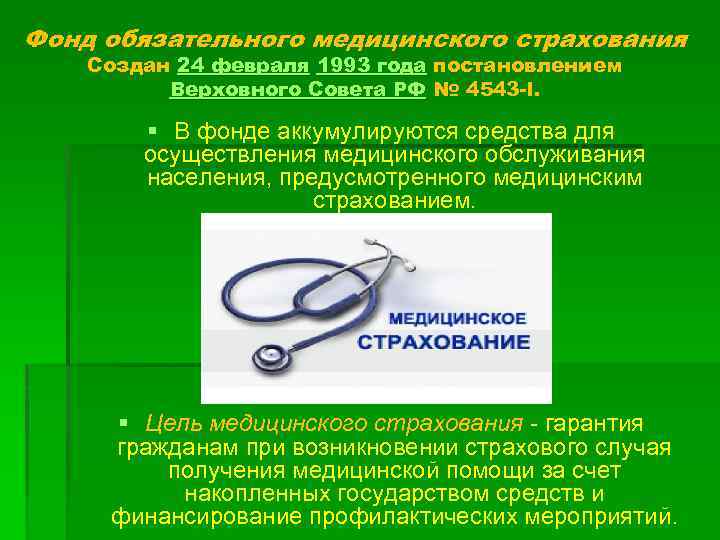 Фонд обязательного медицинского страхования
Создан 24 февраля 1993 года постановлением Верховного Совета РФ № 4543-I.

▪ В фонде аккумулируются средства для осуществления медицинского обслуживания населения, предусмотренного медицинским страхованием.

МЕДИЦИНСКОЕ
СТРАХОВАНИЕ

▪ Цель медицинского страхования - гарантия гражданам при возникновении страхового случая получения медицинской помощи за счет накопленных государством средств и финансирование профилактических мероприятий.